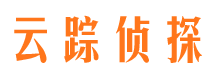 云踪侦探